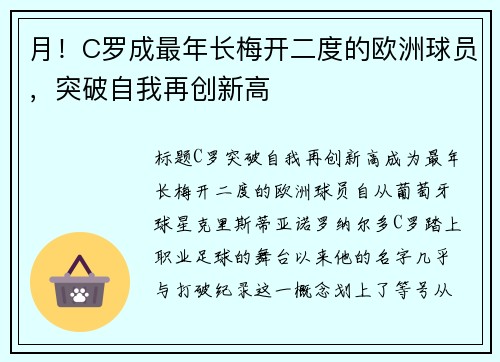 月！C罗成最年长梅开二度的欧洲球员，突破自我再创新高

标题C罗突破自我再创新高成为最年长梅开二度的欧洲球员自从葡萄牙球星克里斯蒂亚诺罗纳尔多C罗踏上职业足球的舞台以来他的名字几乎与打破纪录这一概念划上了等号从